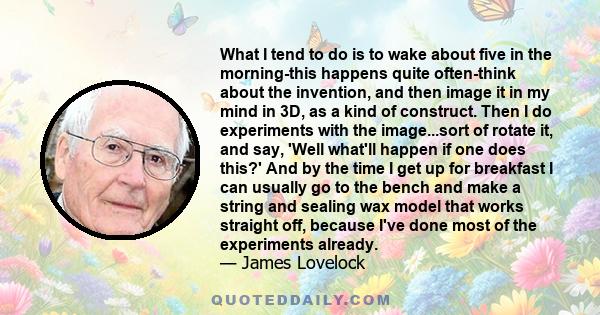 What I tend to do is to wake about five in the morning-this happens quite often-think about the invention, and then image it in my mind in 3D, as a kind of construct. Then I do experiments with the image...sort of rotate it, and say, 'Well what'll happen if one does this?' And by the time I get up for breakfast I can usually go to the bench and make a string and sealing wax model that works straight off, because I've done most of the experiments already.
— James Lovelock

QUOTEDDAILY.COM